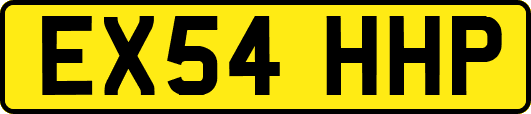 EX54 HHP